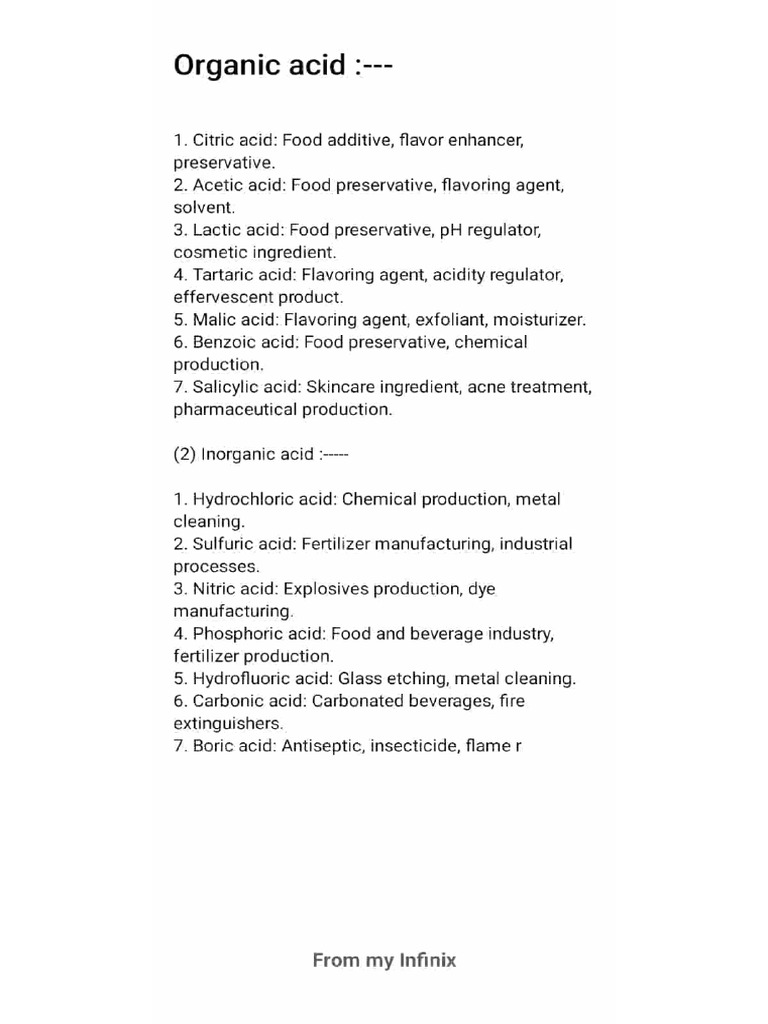 Organic acid :---

1. Citric acid: Food additive, flavor enhancer, preservative.
2. Acetic acid: Food preservative, flavoring agent, solvent.
3. Lactic acid: Food preservative, pH regulator, cosmetic ingredient.
4. Tartaric acid: Flavoring agent, acidity regulator, effervescent product.
5. Malic acid: Flavoring agent, exfoliant, moisturizer.
6. Benzoic acid: Food preservative, chemical production.
7. Salicylic acid: Skincare ingredient, acne treatment, pharmaceutical production.

(2) Inorganic acid :-----

1. Hydrochloric acid: Chemical production, metal cleaning.
2. Sulfuric acid: Fertilizer manufacturing, industrial processes.
3. Nitric acid: Explosives production, dye manufacturing.
4. Phosphoric acid: Food and beverage industry, fertilizer production.
5. Hydrofluoric acid: Glass etching, metal cleaning.
6. Carbonic acid: Carbonated beverages, fire extinguishers.
7. Boric acid: Antiseptic, insecticide, flame r

From my Infinix